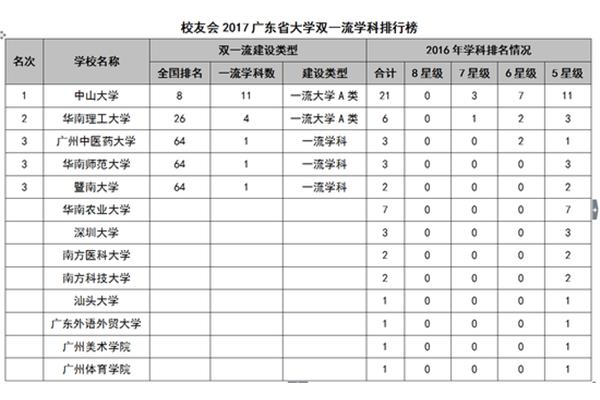 校友会 2017 广东省大学双一流学科排行榜

| 名次 | 学校名称 | 双一流建设类型 | | | 2016 年学科排名情况 | | | | |
|---|---|---|---|---|---|---|---|---|---|
| | | 全国排名 | 一流学科数 | 建设类型 | 合计 | 8 星级 | 7 星级 | 6 星级 | 5 星级 |
| 1 | 中山大学 | 8 | 11 | 一流大学 A 类 | 21 | 0 | 3 | 7 | 11 |
| 2 | 华南理工大学 | 26 | 4 | 一流大学 A 类 | 6 | 0 | 1 | 2 | 3 |
| 3 | 广州中医药大学 | 64 | 1 | 一流学科 | 3 | 0 | 0 | 2 | 1 |
| 3 | 华南师范大学 | 64 | 1 | 一流学科 | 3 | 0 | 0 | 0 | 3 |
| 3 | 暨南大学 | 64 | 1 | 一流学科 | 2 | 0 | 0 | 0 | 2 |
| | 华南农业大学 | | | | 7 | 0 | 0 | 0 | 7 |
| | 深圳大学 | | | | 3 | 0 | 0 | 0 | 3 |
| | 南方医科大学 | | | | 2 | 0 | 0 | 0 | 2 |
| | 南方科技大学 | | | | 2 | 0 | 0 | 0 | 2 |
| | 汕头大学 | | | | 1 | 0 | 0 | 0 | 1 |
| | 广东外语外贸大学 | | | | 1 | 0 | 0 | 0 | 1 |
| | 广州美术学院 | | | | 1 | 0 | 0 | 0 | 1 |
| | 广州体育学院 | | | | 1 | 0 | 0 | 0 | 1 |